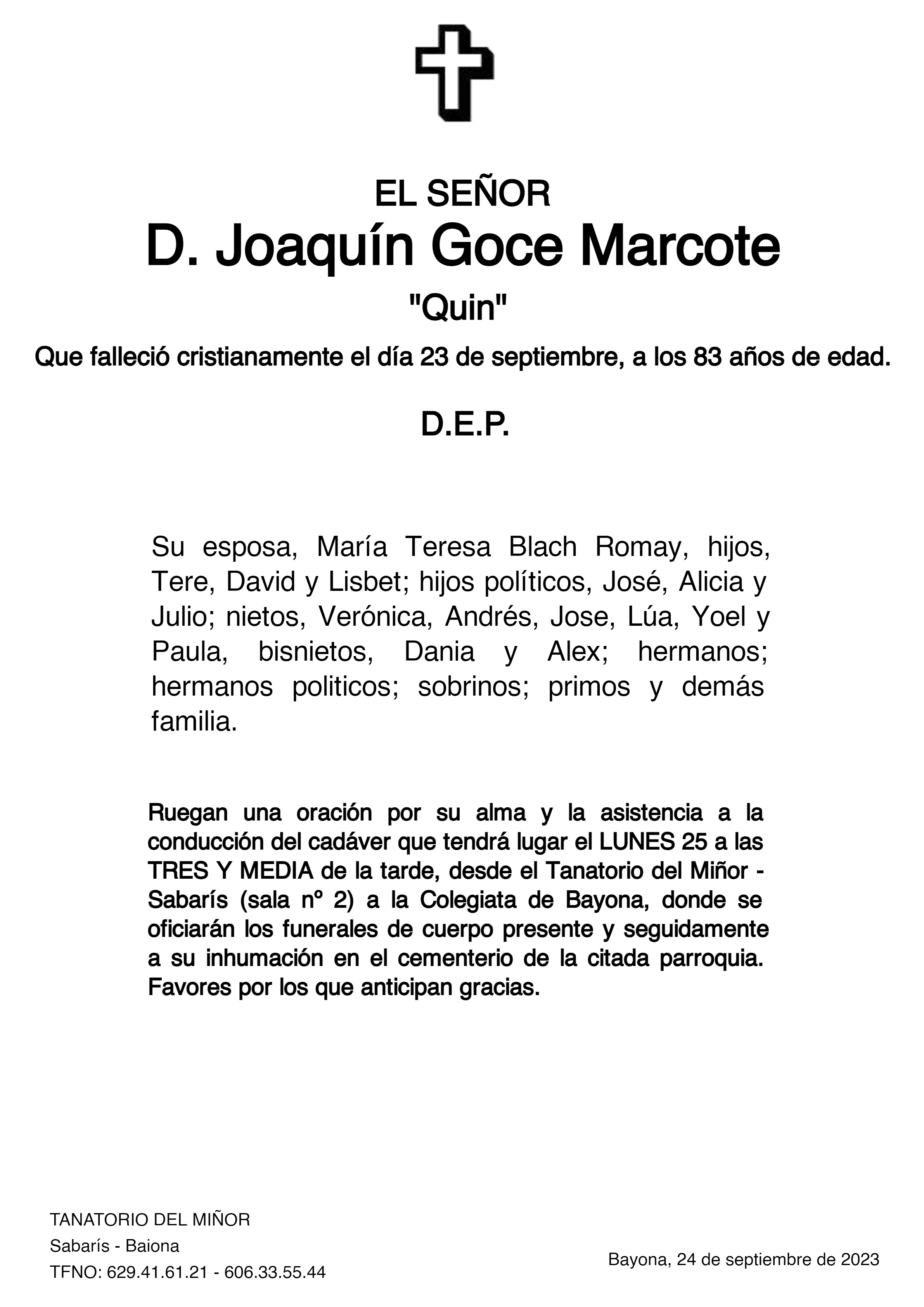 EL SEÑOR
D. Joaquín Goce Marcote
"Quin"

Que falleció cristianamente el día 23 de septiembre, a los 83 años de edad.

D.E.P.

Su esposa, María Teresa Blach Romay, hijos, Tere, David y Lisbet; hijos políticos, José, Alicia y Julio; nietos, Verónica, Andrés, Jose, Lúa, Yoel y Paula, bisnietos, Dania y Alex; hermanos; hermanos politicos; sobrinos; primos y demás familia.

Ruegan una oración por su alma y la asistencia a la conducción del cadáver que tendrá lugar el LUNES 25 a las TRES Y MEDIA de la tarde, desde el Tanatorio del Miñor - Sabarís (sala nº 2) a la Colegiata de Bayona, donde se oficiarán los funerales de cuerpo presente y seguidamente a su inhumación en el cementerio de la citada parroquia. Favores por los que anticipan gracias.

TANATORIO DEL MIÑOR
Sabarís - Baiona
TFNO: 629.41.61.21 - 606.33.55.44

Bayona, 24 de septiembre de 2023